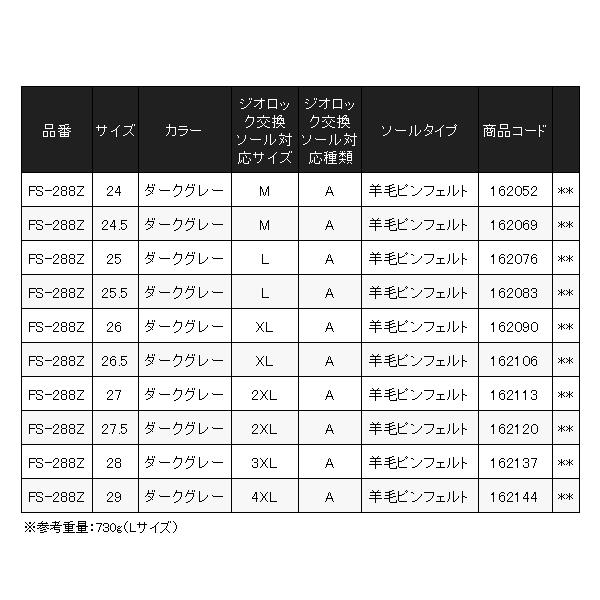 | 品番 | サイズ | カラー | ジオロック交換ソール対応サイズ | ジオロック交換ソール対応種類 | ソールタイプ | 商品コード | |
|---|---|---|---|---|---|---|---|
| FS-288Z | 24 | ダークグレー | M | A | 羊毛ピンフェルト | 162052 | ** |
| FS-288Z | 24.5 | ダークグレー | M | A | 羊毛ピンフェルト | 162069 | ** |
| FS-288Z | 25 | ダークグレー | L | A | 羊毛ピンフェルト | 162076 | ** |
| FS-288Z | 25.5 | ダークグレー | L | A | 羊毛ピンフェルト | 162083 | ** |
| FS-288Z | 26 | ダークグレー | XL | A | 羊毛ピンフェルト | 162090 | ** |
| FS-288Z | 26.5 | ダークグレー | XL | A | 羊毛ピンフェルト | 162106 | ** |
| FS-288Z | 27 | ダークグレー | 2XL | A | 羊毛ピンフェルト | 162113 | ** |
| FS-288Z | 27.5 | ダークグレー | 2XL | A | 羊毛ピンフェルト | 162120 | ** |
| FS-288Z | 28 | ダークグレー | 3XL | A | 羊毛ピンフェルト | 162137 | ** |
| FS-288Z | 29 | ダークグレー | 4XL | A | 羊毛ピンフェルト | 162144 | ** |

※参考重量:730g(Lサイズ)